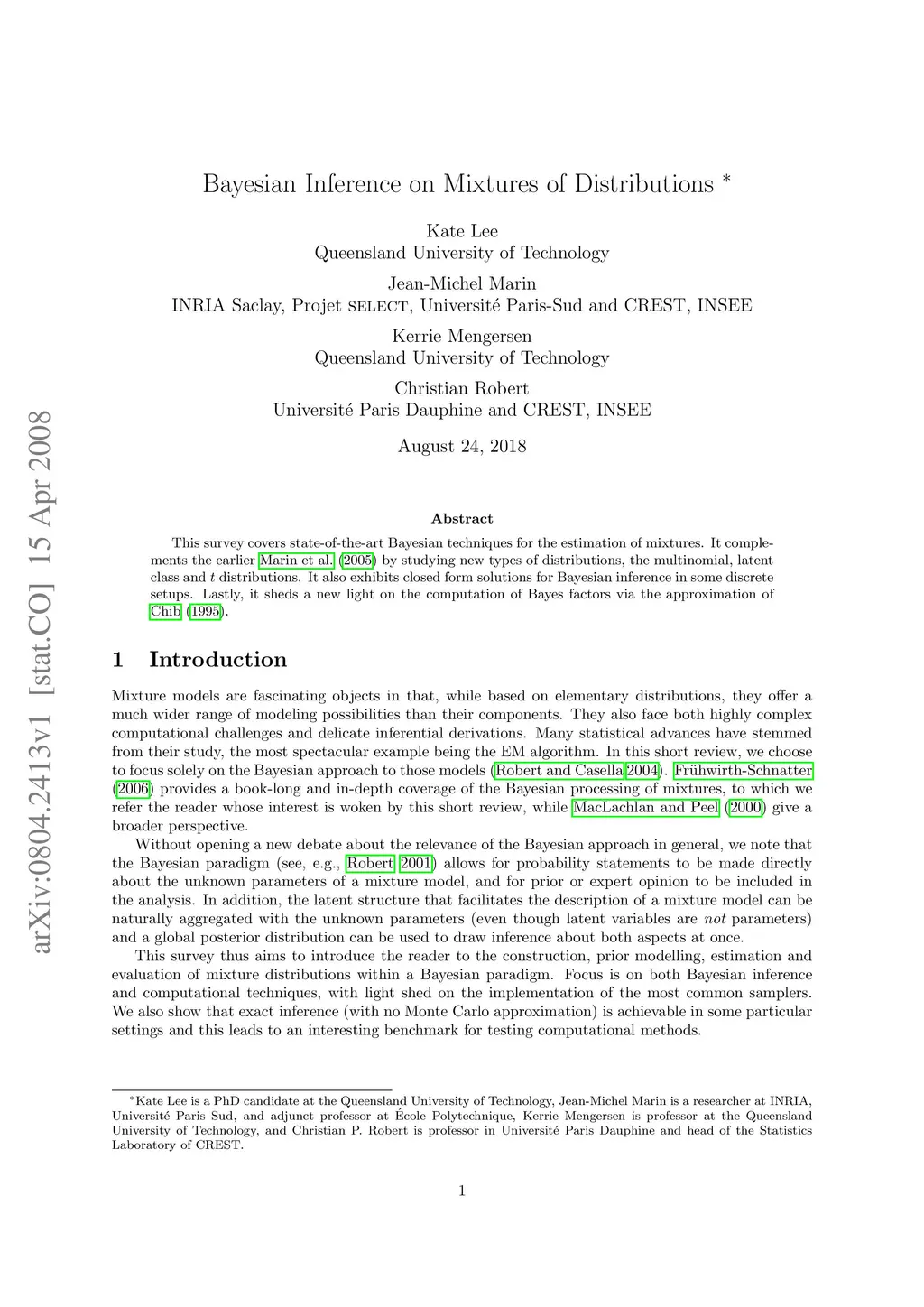 arXiv:0804.2413v1 [stat.CO] 15 Apr 2008

Bayesian Inference on Mixtures of Distributions *

Kate Lee
Queensland University of Technology

Jean-Michel Marin
INRIA Saclay, Projet SELECT, Université Paris-Sud and CREST, INSEE

Kerrie Mengersen
Queensland University of Technology

Christian Robert
Université Paris Dauphine and CREST, INSEE

August 24, 2018

Abstract

This survey covers state-of-the-art Bayesian techniques for the estimation of mixtures. It complements the earlier Marin et al. (2005) by studying new types of distributions, the multinomial, latent class and $t$ distributions. It also exhibits closed form solutions for Bayesian inference in some discrete setups. Lastly, it sheds a new light on the computation of Bayes factors via the approximation of Chib (1995).

1 Introduction

Mixture models are fascinating objects in that, while based on elementary distributions, they offer a much wider range of modeling possibilities than their components. They also face both highly complex computational challenges and delicate inferential derivations. Many statistical advances have stemmed from their study, the most spectacular example being the EM algorithm. In this short review, we choose to focus solely on the Bayesian approach to those models (Robert and Casella 2004). Frühwirth-Schnatter (2006) provides a book-long and in-depth coverage of the Bayesian processing of mixtures, to which we refer the reader whose interest is woken by this short review, while MacLachlan and Peel (2000) give a broader perspective.

Without opening a new debate about the relevance of the Bayesian approach in general, we note that the Bayesian paradigm (see, e.g., Robert 2001) allows for probability statements to be made directly about the unknown parameters of a mixture model, and for prior or expert opinion to be included in the analysis. In addition, the latent structure that facilitates the description of a mixture model can be naturally aggregated with the unknown parameters (even though latent variables are not parameters) and a global posterior distribution can be used to draw inference about both aspects at once.

This survey thus aims to introduce the reader to the construction, prior modelling, estimation and evaluation of mixture distributions within a Bayesian paradigm. Focus is on both Bayesian inference and computational techniques, with light shed on the implementation of the most common samplers. We also show that exact inference (with no Monte Carlo approximation) is achievable in some particular settings and this leads to an interesting benchmark for testing computational methods.

*Kate Lee is a PhD candidate at the Queensland University of Technology, Jean-Michel Marin is a researcher at INRIA, Université Paris Sud, and adjunct professor at École Polytechnique, Kerrie Mengersen is professor at the Queensland University of Technology, and Christian P. Robert is professor in Université Paris Dauphine and head of the Statistics Laboratory of CREST.

1